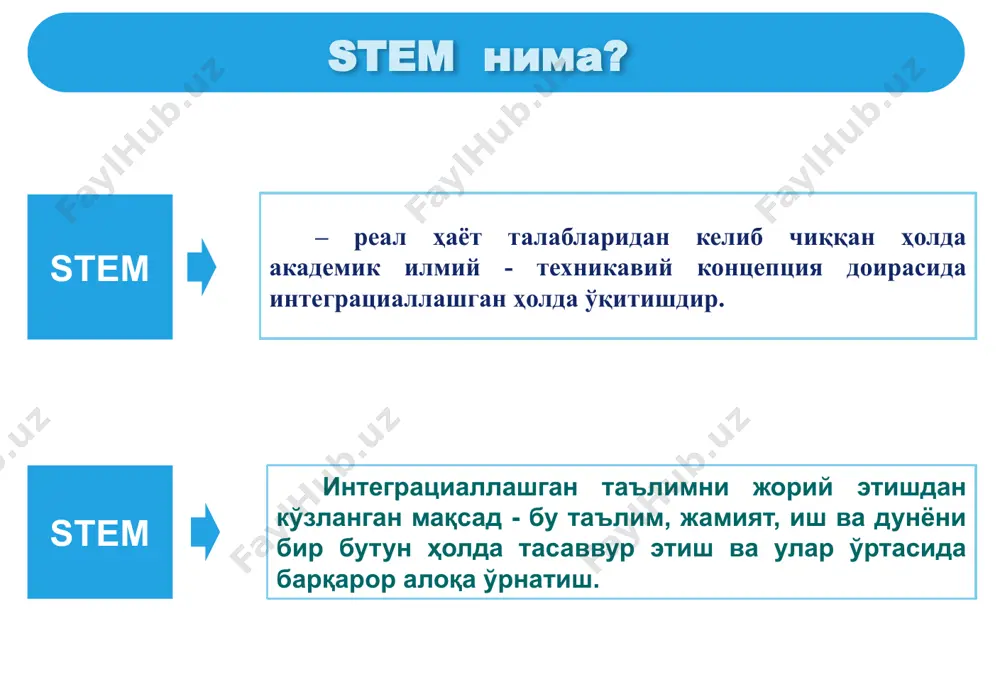 STEM нима?

FaylHub.uz

STEM

– реал ҳаёт талабларидан келиб чиққан ҳолда академик илмий - техникавий концепция доирасида интеграциаллашган ҳолда ўқитишдир.

STEM

Интеграциаллашган таълимни жорий этишдан кўзланган мақсад - бу таълим, жамият, иш ва дунёни бир бутун ҳолда тасаввур этиш ва улар ўртасида барқарор алоқа ўрнатиш.